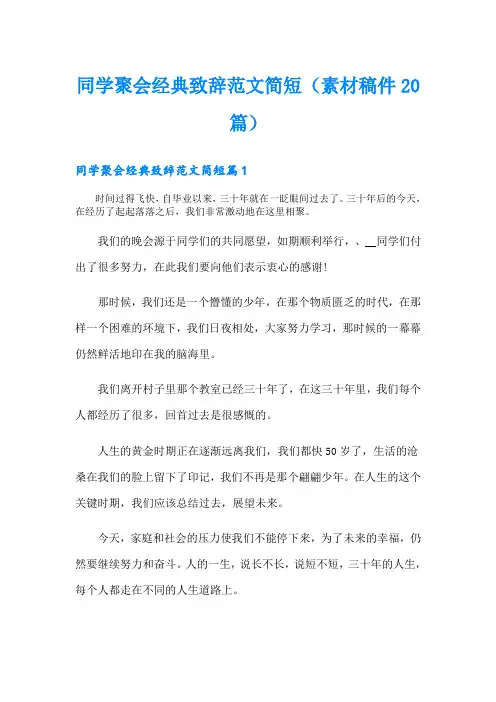 同学聚会经典致辞范文简短（素材稿件20篇）

同学聚会经典致辞范文简短篇1

时间过得飞快，自毕业以来，三十年就在一眨眼间过去了。三十年后的今天，在经历了起起落落之后，我们非常激动地在这里相聚。

我们的晚会源于同学们的共同愿望，如期顺利举行，、__同学们付出了很多努力，在此我们要向他们表示衷心的感谢!

那时候，我们还是一个懵懂的少年，在那个物质匮乏的时代，在那样一个困难的环境下，我们日夜相处，大家努力学习，那时候的一幕幕仍然鲜活地印在我的脑海里。

我们离开村子里那个教室已经三十年了，在这三十年里，我们每个人都经历了很多，回首过去是很感慨的。

人生的黄金时期正在逐渐远离我们，我们都快50岁了，生活的沧桑在我们的脸上留下了印记，我们不再是那个翩翩少年。在人生的这个关键时期，我们应该总结过去，展望未来。

今天，家庭和社会的压力使我们不能停下来，为了未来的幸福，仍然要继续努力和奋斗。人的一生，说长不长，说短不短，三十年的人生，每个人都走在不同的人生道路上。